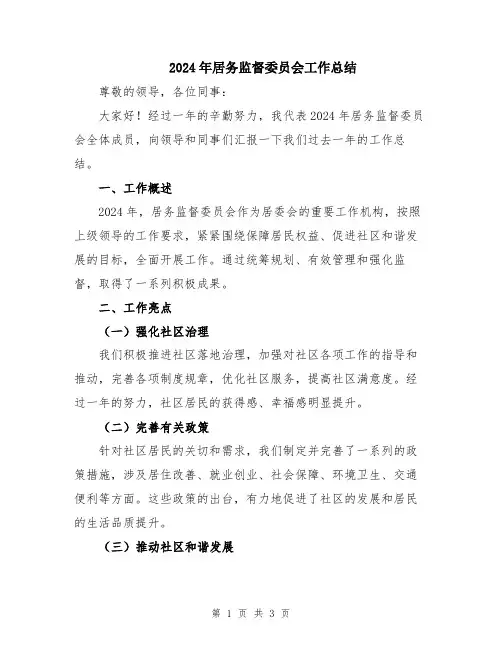 2024年居务监督委员会工作总结

尊敬的领导，各位同事：

大家好！经过一年的辛勤努力，我代表2024年居务监督委员会全体成员，向领导和同事们汇报一下我们过去一年的工作总结。

一、工作概述

2024年，居务监督委员会作为居委会的重要工作机构，按照上级领导的工作要求，紧紧围绕保障居民权益、促进社区和谐发展的目标，全面开展工作。通过统筹规划、有效管理和强化监督，取得了一系列积极成果。

二、工作亮点

（一）强化社区治理

我们积极推进社区落地治理，加强对社区各项工作的指导和推动，完善各项制度规章，优化社区服务，提高社区满意度。经过一年的努力，社区居民的获得感、幸福感明显提升。

（二）完善有关政策

针对社区居民的关切和需求，我们制定并完善了一系列的政策措施，涉及居住改善、就业创业、社会保障、环境卫生、交通便利等方面。这些政策的出台，有力地促进了社区的发展和居民的生活品质提升。

（三）推动社区和谐发展

第 1 页 共 3 页